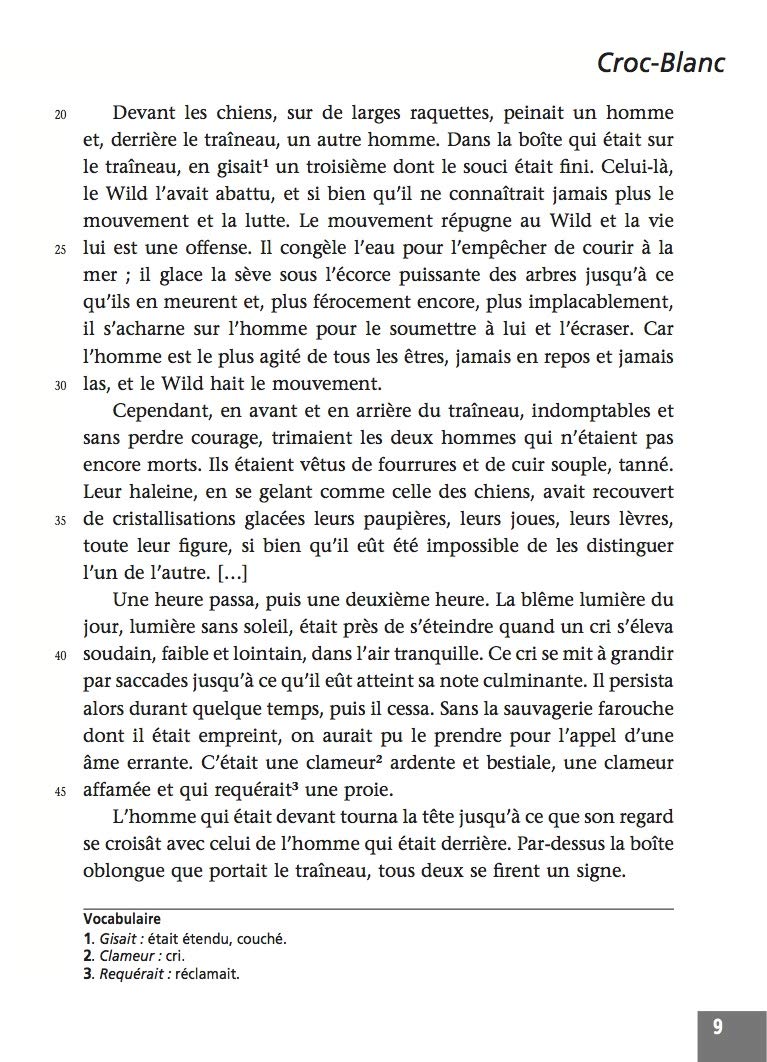 Croc-Blanc

20 Devant les chiens, sur de larges raquettes, peinait un homme et, derrière le traîneau, un autre homme. Dans la boîte qui était sur le traîneau, en gisait¹ un troisième dont le souci était fini. Celui-là, le Wild l'avait abattu, et si bien qu'il ne connaîtrait jamais plus le mouvement et la lutte. Le mouvement répugne au Wild et la vie 25 lui est une offense. Il congèle l'eau pour l'empêcher de courir à la mer ; il glace la sève sous l'écorce puissante des arbres jusqu'à ce qu'ils en meurent et, plus férocement encore, plus implacablement, il s'acharne sur l'homme pour le soumettre à lui et l'écraser. Car l'homme est le plus agité de tous les êtres, jamais en repos et jamais 30 las, et le Wild hait le mouvement.

Cependant, en avant et en arrière du traîneau, indomptables et sans perdre courage, trimaient les deux hommes qui n'étaient pas encore morts. Ils étaient vêtus de fourrures et de cuir souple, tanné. Leur haleine, en se gelant comme celle des chiens, avait recouvert 35 de cristallisations glacées leurs paupières, leurs joues, leurs lèvres, toute leur figure, si bien qu'il eût été impossible de les distinguer l'un de l'autre. […]

Une heure passa, puis une deuxième heure. La blême lumière du jour, lumière sans soleil, était près de s'éteindre quand un cri s'éleva 40 soudain, faible et lointain, dans l'air tranquille. Ce cri se mit à grandir par saccades jusqu'à ce qu'il eût atteint sa note culminante. Il persista alors durant quelque temps, puis il cessa. Sans la sauvagerie farouche dont il était empreint, on aurait pu le prendre pour l'appel d'une âme errante. C'était une clameur² ardente et bestiale, une clameur 45 affamée et qui requérait³ une proie.

L'homme qui était devant tourna la tête jusqu'à ce que son regard se croisât avec celui de l'homme qui était derrière. Par-dessus la boîte oblongue que portait le traîneau, tous deux se firent un signe.

Vocabulaire
1. Gisait : était étendu, couché.
2. Clameur : cri.
3. Requérait : réclamait.

9